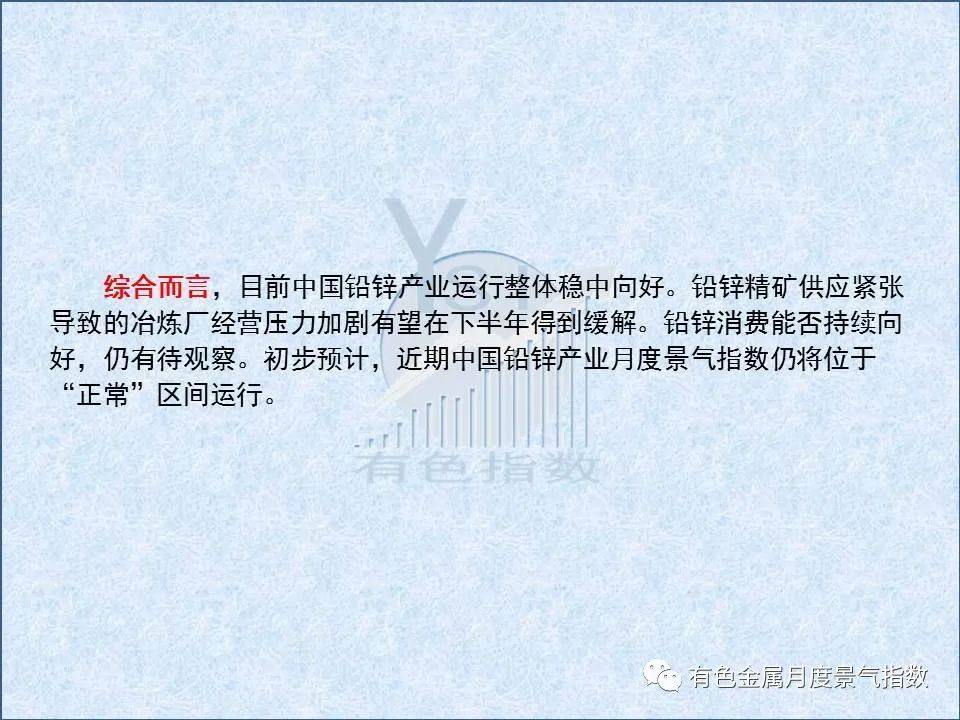 综合而言，目前中国铅锌产业运行整体稳中向好。铅锌精矿供应紧张导致的冶炼厂经营压力加剧有望在下半年得到缓解。铅锌消费能否持续向好，仍有待观察。初步预计，近期中国铅锌产业月度景气指数仍将位于“正常”区间运行。

有色指数

有色金属月度景气指数